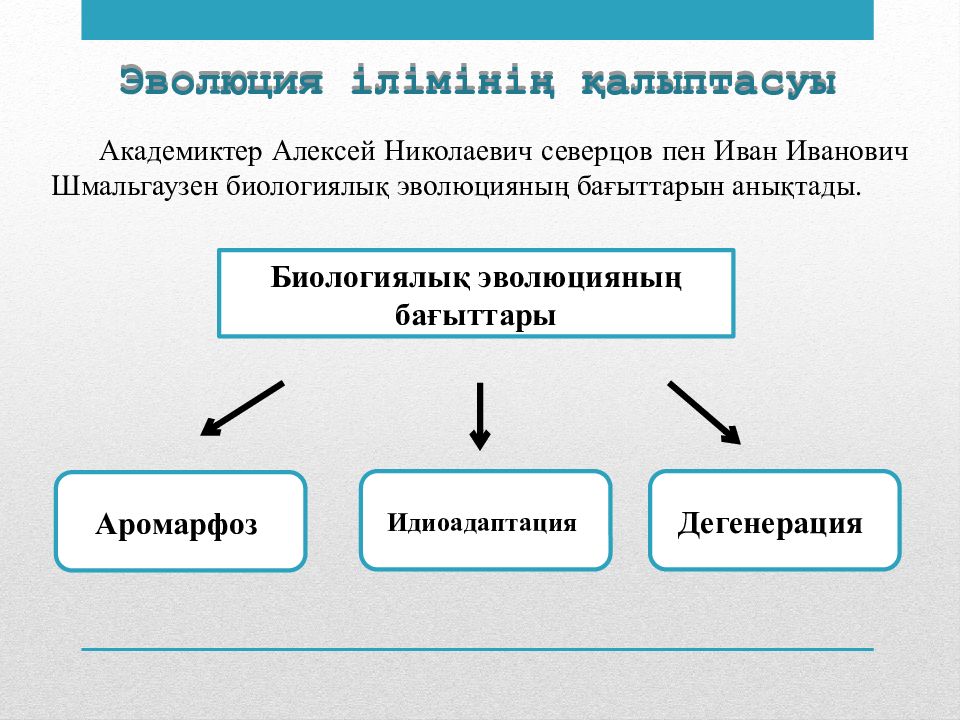 Эволюция ілімінің қалыптасуы

Академиктер Алексей Николаевич северцов пен Иван Иванович Шмальгаузен биологиялық эволюцияның бағыттарын анықтады.

Биологиялық эволюцияның бағыттары

Аромарфоз

Идиоадаптация

Дегенерация